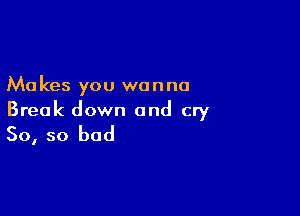 Makes you wanna
Break down and cry
So, so bad